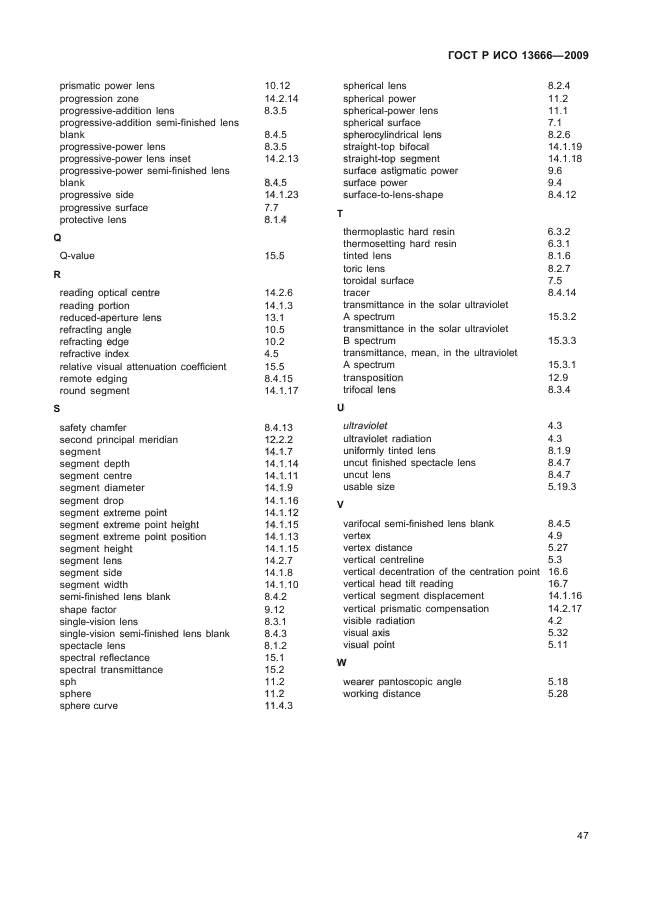 ГОСТ Р ИСО 13666—2009

prismatic power lens 10.12
progression zone 14.2.14
progressive-addition lens 8.3.5
progressive-addition semi-finished lens blank 8.4.5
progressive-power lens 8.3.5
progressive-power lens inset 14.2.13
progressive-power semi-finished lens blank 8.4.5
progressive side 14.1.23
progressive surface 7.7
protective lens 8.1.4

Q

Q-value 15.5

R

reading optical centre 14.2.6
reading portion 14.1.3
reduced-aperture lens 13.1
refracting angle 10.5
refracting edge 10.2
refractive index 4.5
relative visual attenuation coefficient 15.5
remote edging 8.4.15
round segment 14.1.17

S

safety chamfer 8.4.13
second principal meridian 12.2.2
segment 14.1.7
segment depth 14.1.14
segment centre 14.1.11
segment diameter 14.1.9
segment drop 14.1.16
segment extreme point 14.1.12
segment extreme point height 14.1.15
segment extreme point position 14.1.13
segment height 14.1.15
segment lens 14.2.7
segment side 14.1.8
segment width 14.1.10
semi-finished lens blank 8.4.2
shape factor 9.12
single-vision lens 8.3.1
single-vision semi-finished lens blank 8.4.3
spectacle lens 8.1.2
spectral reflectance 15.1
spectral transmittance 15.2
sph 11.2
sphere 11.2
sphere curve 11.4.3

spherical lens 8.2.4
spherical power 11.2
spherical-power lens 11.1
spherical surface 7.1
spherocylindrical lens 8.2.6
straight-top bifocal 14.1.19
straight-top segment 14.1.18
surface astigmatic power 9.6
surface power 9.4
surface-to-lens-shape 8.4.12

T

thermoplastic hard resin 6.3.2
thermosetting hard resin 6.3.1
tinted lens 8.1.6
toric lens 8.2.7
toroidal surface 7.5
tracer 8.4.14
transmittance in the solar ultraviolet A spectrum 15.3.2
transmittance in the solar ultraviolet B spectrum 15.3.3
transmittance, mean, in the ultraviolet A spectrum 15.3.1
transposition 12.9
trifocal lens 8.3.4

U

ultraviolet 4.3
ultraviolet radiation 4.3
uniformly tinted lens 8.1.9
uncut finished spectacle lens 8.4.7
uncut lens 8.4.7
usable size 5.19.3

V

varifocal semi-finished lens blank 8.4.5
vertex 4.9
vertex distance 5.27
vertical centreline 5.3
vertical decentration of the centration point 16.6
vertical head tilt reading 16.7
vertical segment displacement 14.1.16
vertical prismatic compensation 14.2.17
visible radiation 4.2
visual axis 5.32
visual point 5.11

W

wearer pantoscopic angle 5.18
working distance 5.28

47